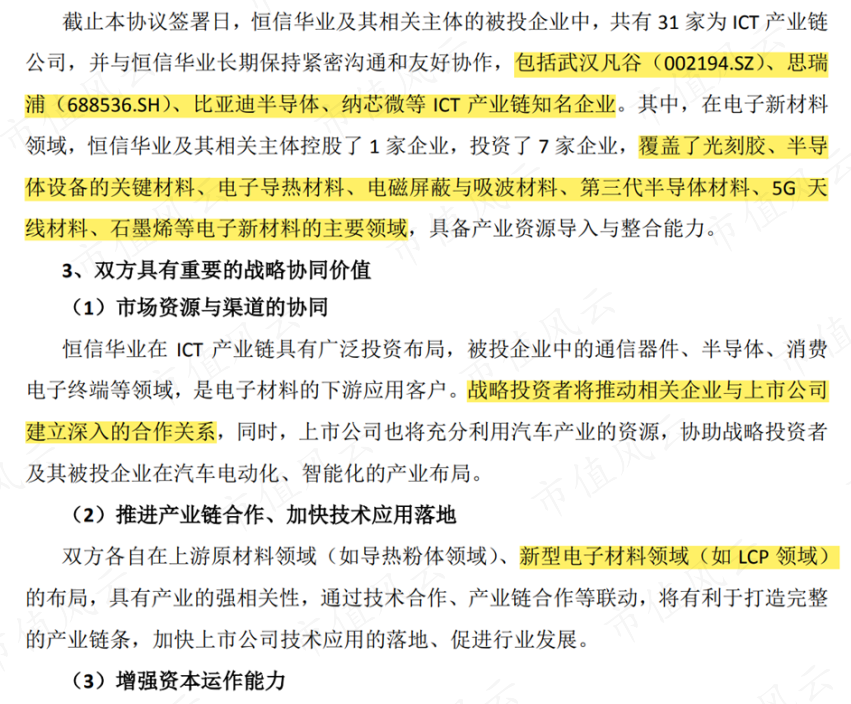 截止本协议签署日，恒信华业及其相关主体的被投企业中，共有 31 家为 ICT 产业链公司，并与恒信华业长期保持紧密沟通和友好协作，包括武汉凡谷（002194.SZ）、思瑞浦（688536.SH）、比亚迪半导体、纳芯微等 ICT 产业链知名企业。其中，在电子新材料领域，恒信华业及其相关主体控股了 1 家企业，投资了 7 家企业，覆盖了光刻胶、半导体设备的关键材料、电子导热材料、电磁屏蔽与吸波材料、第三代半导体材料、5G 天线材料、石墨烯等电子新材料的主要领域，具备产业资源导入与整合能力。

3、双方具有重要的战略协同价值

（1）市场资源与渠道的协同

恒信华业在 ICT 产业链具有广泛投资布局，被投企业中的通信器件、半导体、消费电子终端等领域，是电子材料的下游应用客户。战略投资者将推动相关企业与上市公司建立深入的合作关系，同时，上市公司也将充分利用汽车产业的资源，协助战略投资者及其被投企业在汽车电动化、智能化的产业布局。

（2）推进产业链合作、加快技术应用落地

双方各自在上游原材料领域（如导热粉体领域）、新型电子材料领域（如 LCP 领域）的布局，具有产业的强相关性，通过技术合作、产业链合作等联动，将有利于打造完整的产业链条，加快上市公司技术应用的落地、促进行业发展。

（3）增强资本运作能力

市值风云